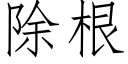 除根